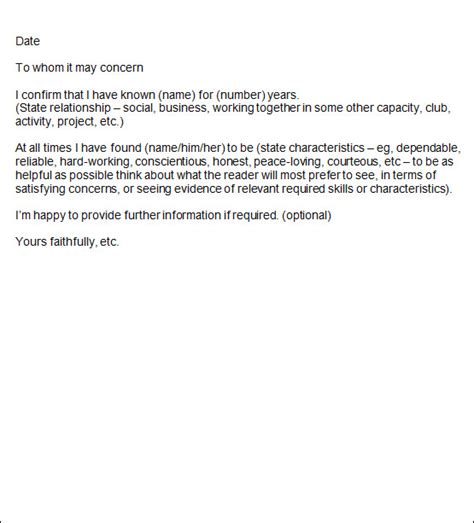 Date

To whom it may concern

I confirm that I have known (name) for (number) years.
(State relationship – social, business, working together in some other capacity, club, activity, project, etc.)

At all times I have found (name/him/her) to be (state characteristics – eg, dependable, reliable, hard-working, conscientious, honest, peace-loving, courteous, etc – to be as helpful as possible think about what the reader will most prefer to see, in terms of satisfying concerns, or seeing evidence of relevant required skills or characteristics).

I'm happy to provide further information if required. (optional)

Yours faithfully, etc.